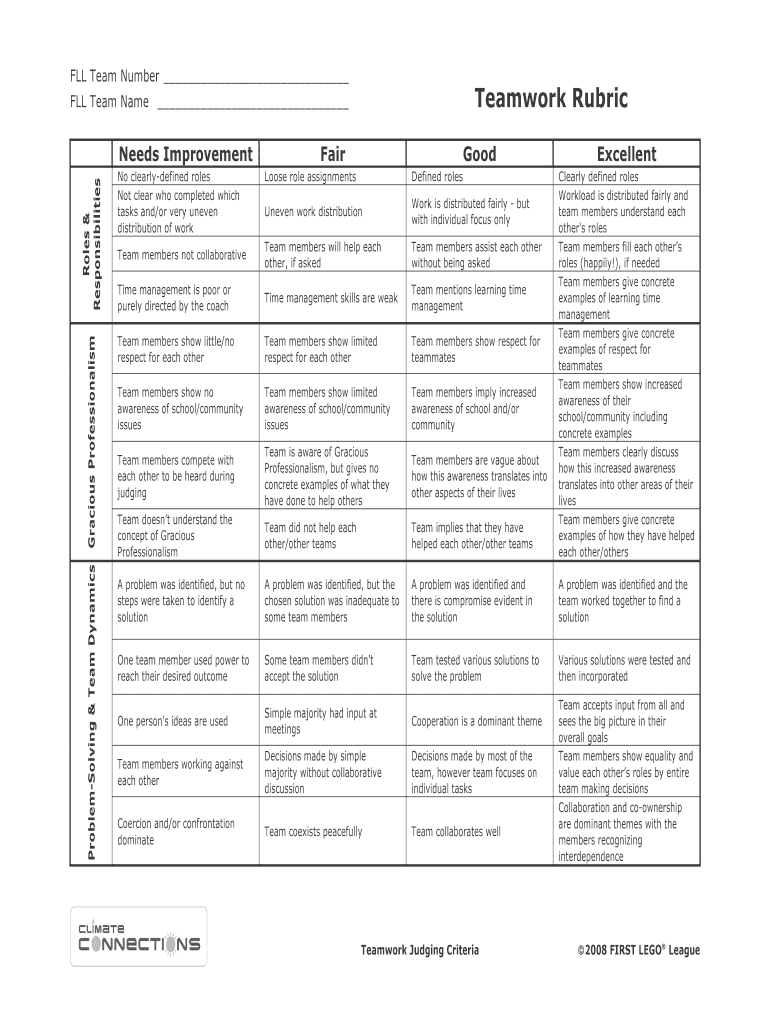 FLL Team Number ___________________________
FLL Team Name ___________________________

Teamwork Rubric

| | Needs Improvement | Fair | Good | Excellent |
|---|---|---|---|---|
| Roles & Responsibilities | No clearly-defined roles | Loose role assignments | Defined roles | Clearly defined roles |
| | Not clear who completed which tasks and/or very uneven distribution of work | Uneven work distribution | Work is distributed fairly - but with individual focus only | Workload is distributed fairly and team members understand each other's roles |
| | Team members not collaborative | Team members will help each other, if asked | Team members assist each other without being asked | Team members fill each other's roles (happily!), if needed |
| | Time management is poor or purely directed by the coach | Time management skills are weak | Team mentions learning time management | Team members give concrete examples of learning time management |
| Gracious Professionalism | Team members show little/no respect for each other | Team members show limited respect for each other | Team members show respect for teammates | Team members give concrete examples of respect for teammates |
| | Team members show no awareness of school/community issues | Team members show limited awareness of school/community issues | Team members imply increased awareness of school and/or community | Team members show increased awareness of their school/community including concrete examples |
| | Team members compete with each other to be heard during judging | Team is aware of Gracious Professionalism, but gives no concrete examples of what they have done to help others | Team members are vague about how this awareness translates into other aspects of their lives | Team members clearly discuss how this increased awareness translates into other areas of their lives |
| | Team doesn't understand the concept of Gracious Professionalism | Team did not help each other/other teams | Team implies that they have helped each other/other teams | Team members give concrete examples of how they have helped each other/others |
| Problem-Solving & Team Dynamics | A problem was identified, but no steps were taken to identify a solution | A problem was identified, but the chosen solution was inadequate to some team members | A problem was identified and there is compromise evident in the solution | A problem was identified and the team worked together to find a solution |
| | One team member used power to reach their desired outcome | Some team members didn't accept the solution | Team tested various solutions to solve the problem | Various solutions were tested and then incorporated |
| | One person's ideas are used | Simple majority had input at meetings | Cooperation is a dominant theme | Team accepts input from all and sees the big picture in their overall goals |
| | Team members working against each other | Decisions made by simple majority without collaborative discussion | Decisions made by most of the team, however team focuses on individual tasks | Team members show equality and value each other's roles by entire team making decisions |
| | Coercion and/or confrontation dominate | Team coexists peacefully | Team collaborates well | Collaboration and co-ownership are dominant themes with the members recognizing interdependence |

CLIMATE CONNECTIONS

Teamwork Judging Criteria

©2008 FIRST LEGO® League